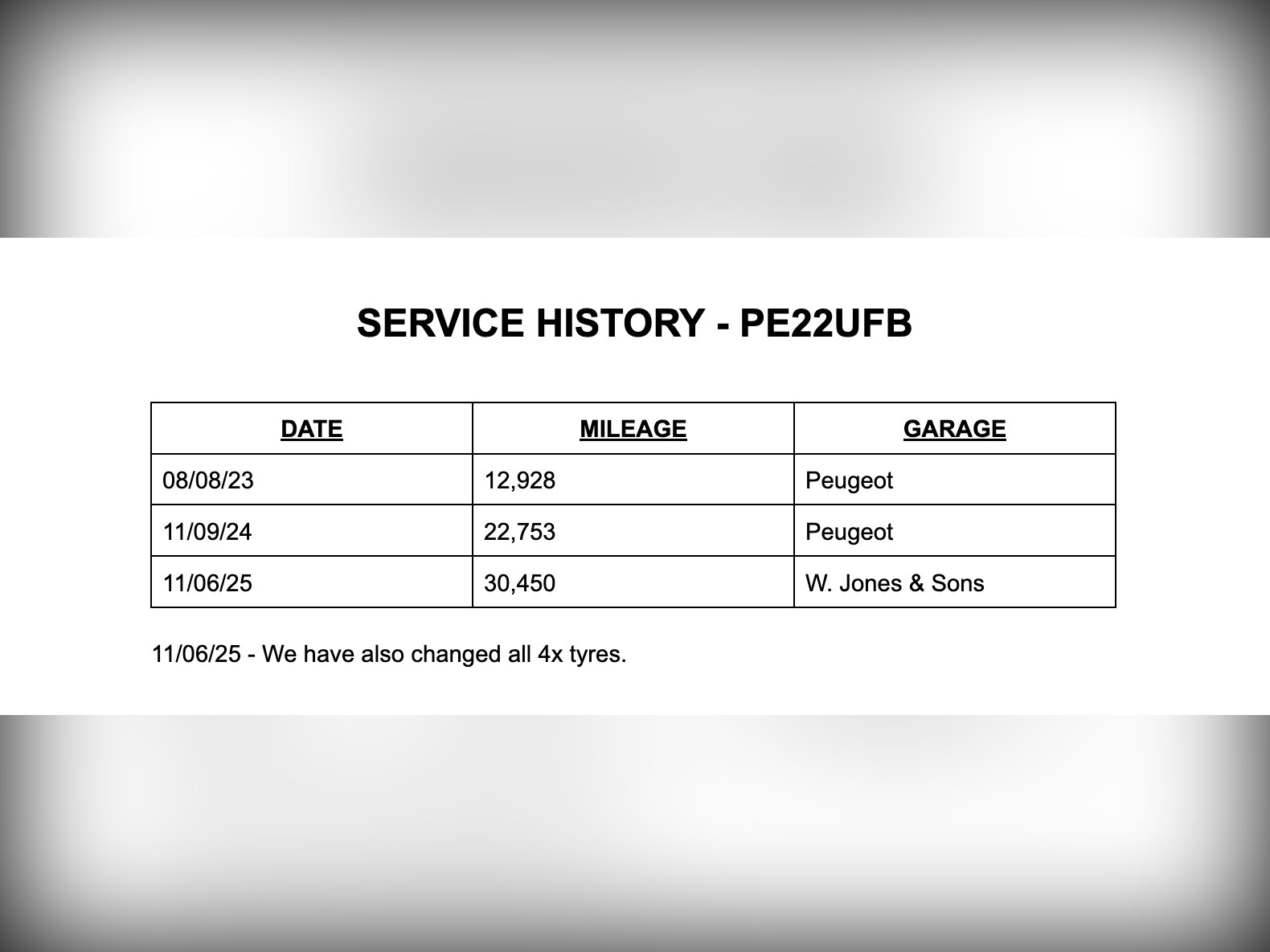 SERVICE HISTORY - PE22UFB

| DATE | MILEAGE | GARAGE |
|---|---|---|
| 08/08/23 | 12,928 | Peugeot |
| 11/09/24 | 22,753 | Peugeot |
| 11/06/25 | 30,450 | W. Jones & Sons |

11/06/25 - We have also changed all 4x tyres.